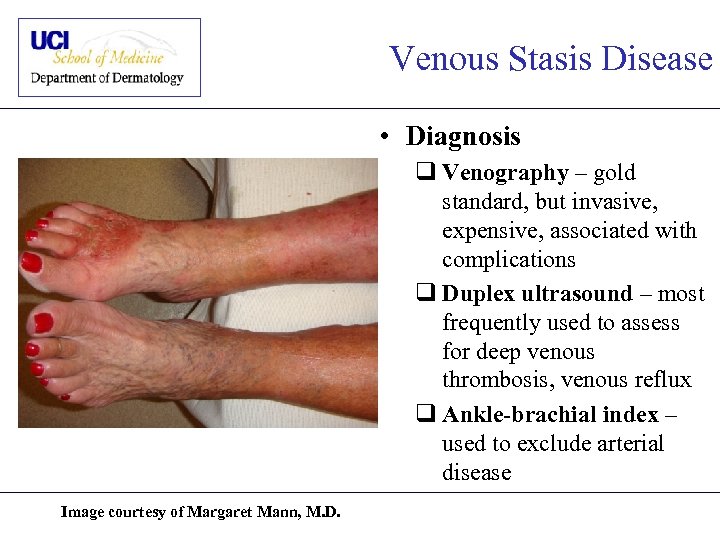 UCI
School of Medicine
Department of Dermatology

Venous Stasis Disease

• Diagnosis
❑ Venography – gold standard, but invasive, expensive, associated with complications
❑ Duplex ultrasound – most frequently used to assess for deep venous thrombosis, venous reflux
❑ Ankle-brachial index – used to exclude arterial disease

Image courtesy of Margaret Mann, M.D.